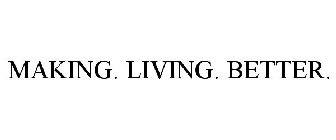 MAKING. LIVING. BETTER.